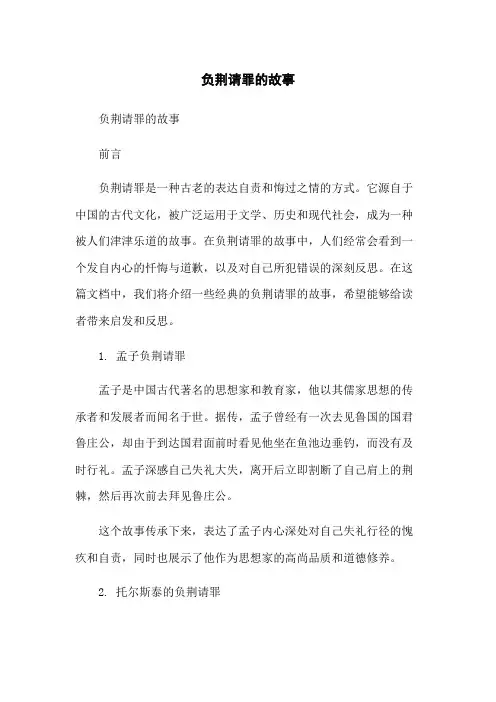 负荆请罪的故事

负荆请罪的故事

前言

负荆请罪是一种古老的表达自责和悔过之情的方式。它源自于中国的古代文化，被广泛运用于文学、历史和现代社会，成为一种被人们津津乐道的故事。在负荆请罪的故事中，人们经常会看到一个发自内心的忏悔与道歉，以及对自己所犯错误的深刻反思。在这篇文档中，我们将介绍一些经典的负荆请罪的故事，希望能够给读者带来启发和反思。

1. 孟子负荆请罪

孟子是中国古代著名的思想家和教育家，他以其儒家思想的传承者和发展者而闻名于世。据传，孟子曾经有一次去见鲁国的国君鲁庄公，却由于到达国君面前时看见他坐在鱼池边垂钓，而没有及时行礼。孟子深感自己失礼大失，离开后立即割断了自己肩上的荆棘，然后再次前去拜见鲁庄公。

这个故事传承下来，表达了孟子内心深处对自己失礼行径的愧疚和自责，同时也展示了他作为思想家的高尚品质和道德修养。

2. 托尔斯泰的负荆请罪